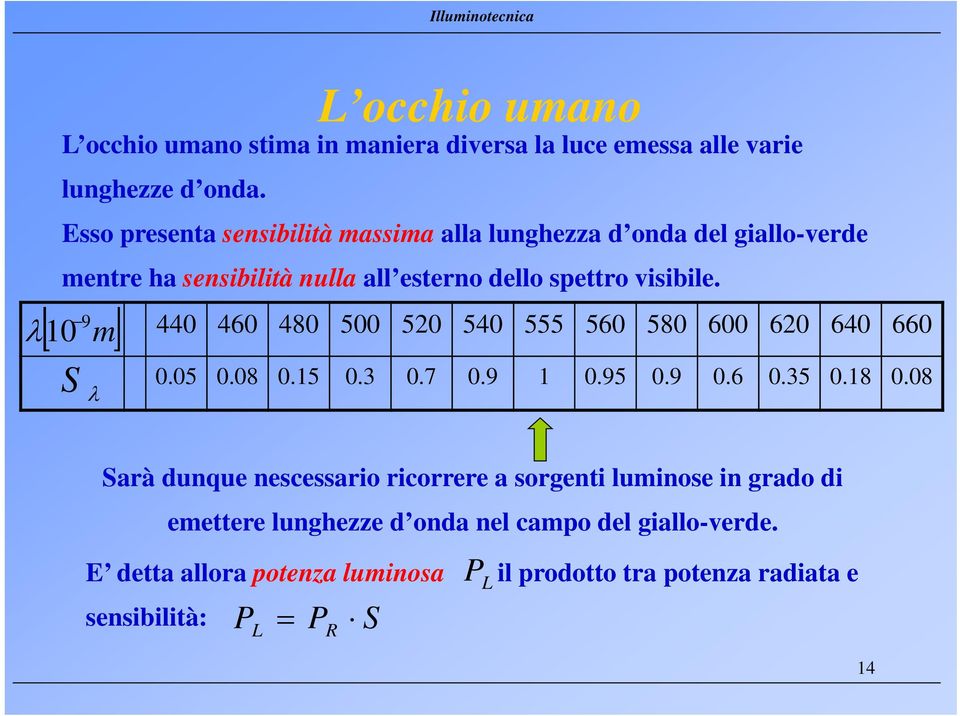 Illuminotecnica

L’occhio umano

L’occhio umano stima in maniera diversa la luce emessa alle varie lunghezze d’onda.

Esso presenta sensibilità massima alla lunghezza d’onda del giallo-verde mentre ha sensibilità nulla all’esterno dello spettro visibile.

| $\lambda[10^{-9}m]$ | 440 | 460 | 480 | 500 | 520 | 540 | 555 | 560 | 580 | 600 | 620 | 640 | 660 |
|---|---|---|---|---|---|---|---|---|---|---|---|---|---|
| $S_\lambda$ | 0.05 | 0.08 | 0.15 | 0.3 | 0.7 | 0.9 | 1 | 0.95 | 0.9 | 0.6 | 0.35 | 0.18 | 0.08 |

Sarà dunque nescessario ricorrere a sorgenti luminose in grado di emettere lunghezze d’onda nel campo del giallo-verde.

E’ detta allora potenza luminosa $P_L$ il prodotto tra potenza radiata e sensibilità: $P_L = P_R \cdot S$

14